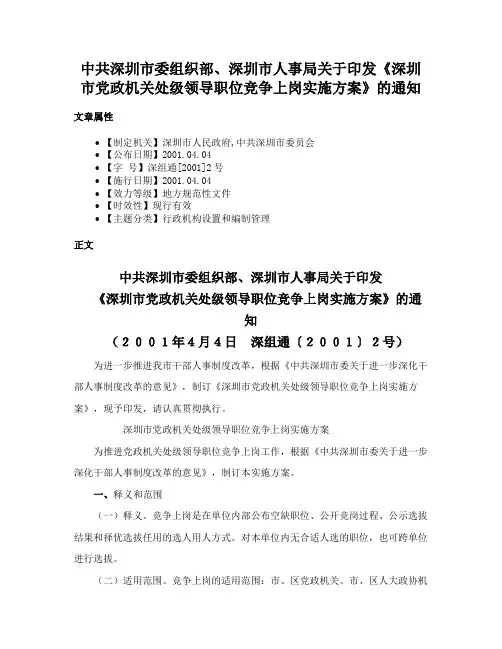 中共深圳市委组织部、深圳市人事局关于印发《深圳市党政机关处级领导职位竞争上岗实施方案》的通知

文章属性

• 【制定机关】深圳市人民政府,中共深圳市委员会
• 【公布日期】2001.04.04
• 【字 号】深组通[2001]2号
• 【施行日期】2001.04.04
• 【效力等级】地方规范性文件
• 【时效性】现行有效
• 【主题分类】行政机构设置和编制管理

正文

中共深圳市委组织部、深圳市人事局关于印发《深圳市党政机关处级领导职位竞争上岗实施方案》的通知

（2001年4月4日　深组通〔2001〕2号）

为进一步推进我市干部人事制度改革，根据《中共深圳市委关于进一步深化干部人事制度改革的意见》，制订《深圳市党政机关处级领导职位竞争上岗实施方案》，现予印发，请认真贯彻执行。

深圳市党政机关处级领导职位竞争上岗实施方案

为推进党政机关处级领导职位竞争上岗工作，根据《中共深圳市委关于进一步深化干部人事制度改革的意见》，制订本实施方案。

一、释义和范围

（一）释义。竞争上岗是在单位内部公布空缺职位、公开竞岗过程、公示选拔结果和择优选拔任用的选人用人方式。对本单位内无合适人选的职位，也可跨单位进行选拔。

（二）适用范围。竞争上岗的适用范围：市、区党政机关。市、区人大政协机